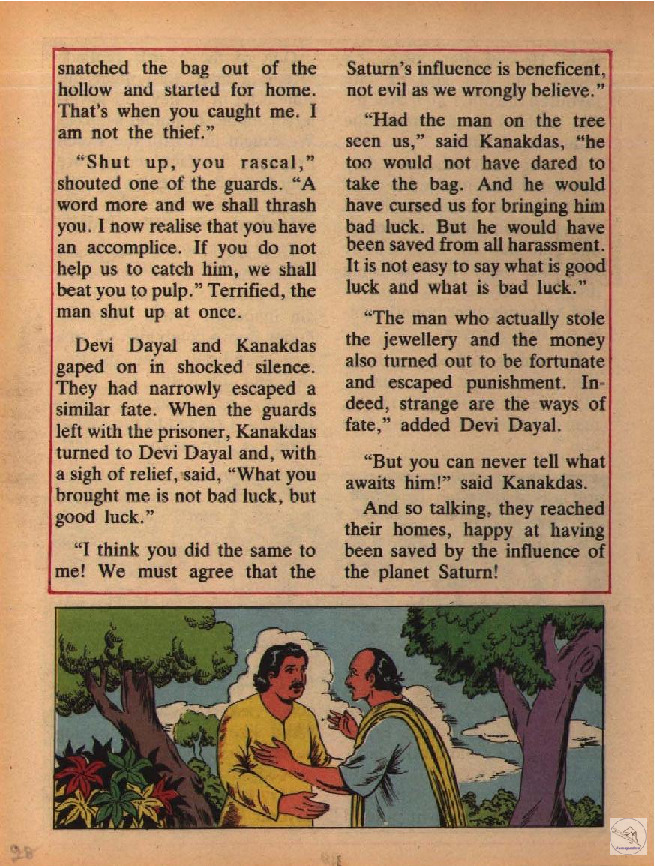 snatched the bag out of the hollow and started for home. That's when you caught me. I am not the thief."

"Shut up, you rascal," shouted one of the guards. "A word more and we shall thrash you. I now realise that you have an accomplice. If you do not help us to catch him, we shall beat you to pulp." Terrified, the man shut up at once.

Devi Dayal and Kanakdas gaped on in shocked silence. They had narrowly escaped a similar fate. When the guards left with the prisoner, Kanakdas turned to Devi Dayal and, with a sigh of relief, said, "What you brought me is not bad luck, but good luck."

"I think you did the same to me! We must agree that the Saturn's influence is beneficent, not evil as we wrongly believe."

"Had the man on the tree seen us," said Kanakdas, "he too would not have dared to take the bag. And he would have cursed us for bringing him bad luck. But he would have been saved from all harassment. It is not easy to say what is good luck and what is bad luck."

"The man who actually stole the jewellery and the money also turned out to be fortunate and escaped punishment. Indeed, strange are the ways of fate," added Devi Dayal.

"But you can never tell what awaits him!" said Kanakdas.

And so talking, they reached their homes, happy at having been saved by the influence of the planet Saturn!

28